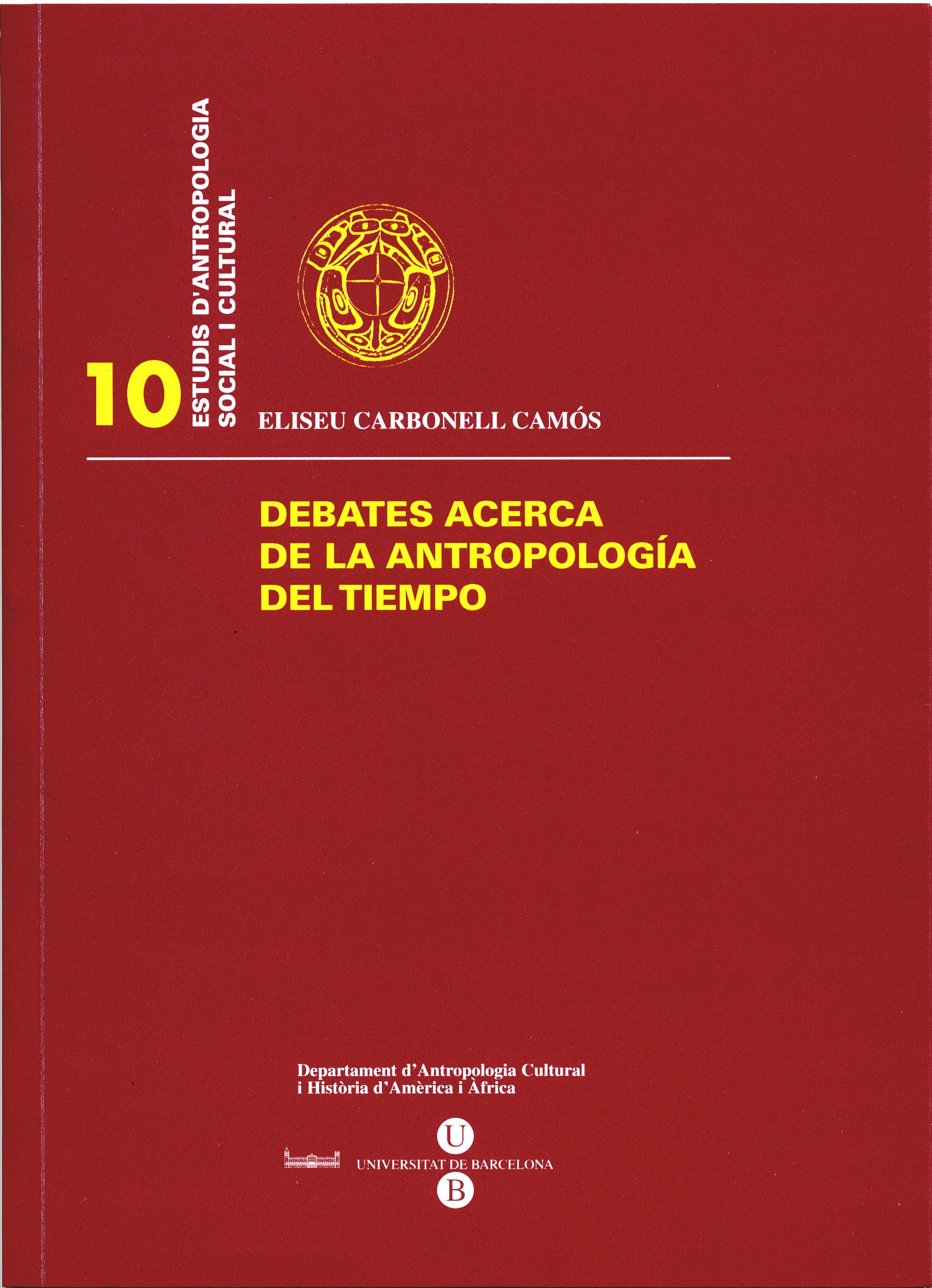 10
ESTUDIS D'ANTROPOLOGIA
SOCIAL I CULTURAL

ELISEU CARBONELL CAMÓS

DEBATES ACERCA
DE LA ANTROPOLOGÍA
DEL TIEMPO

Departament d'Antropologia Cultural
i Història d'Amèrica i Àfrica

U
UNIVERSITAT DE BARCELONA
B